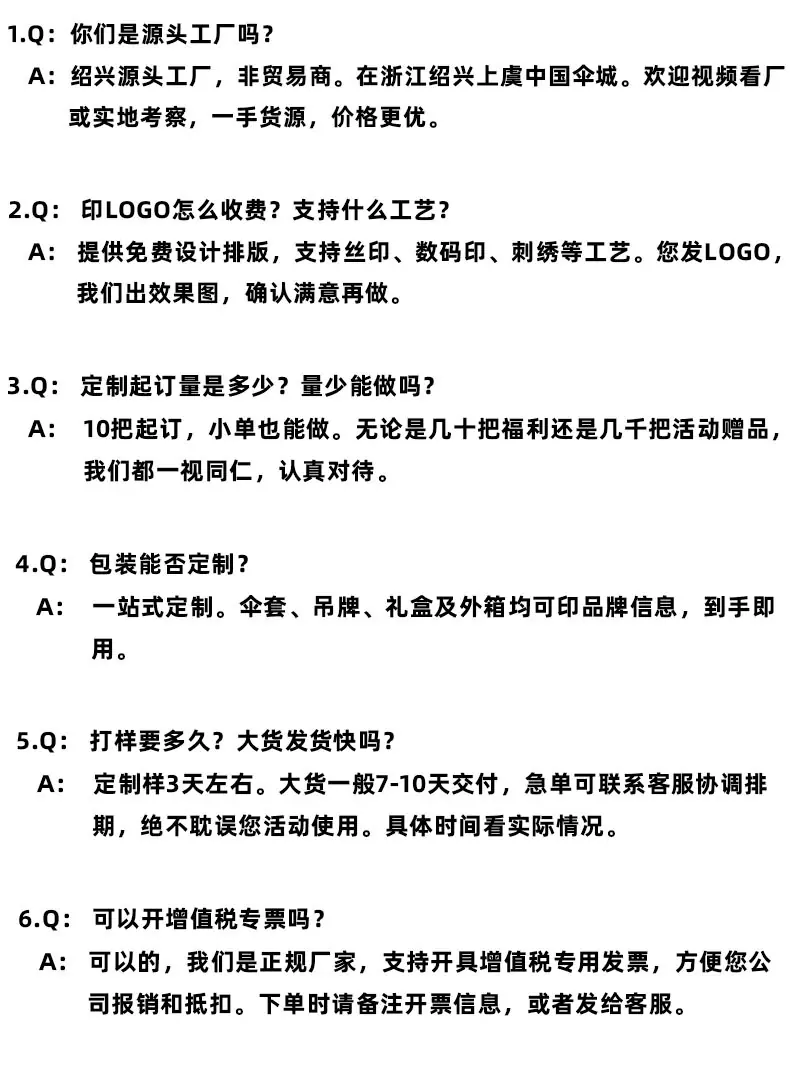 1.Q：你们是源头工厂吗？
A：绍兴源头工厂，非贸易商。在浙江绍兴上虞中国伞城。欢迎视频看厂或实地考察，一手货源，价格更优。

2.Q：印LOGO怎么收费？支持什么工艺？
A：提供免费设计排版，支持丝印、数码印、刺绣等工艺。您发LOGO，我们出效果图，确认满意再做。

3.Q：定制起订量是多少？量少能做吗？
A：10把起订，小单也能做。无论是几十把福利还是几千把活动赠品，我们都一视同仁，认真对待。

4.Q：包装能否定制？
A：一站式定制。伞套、吊牌、礼盒及外箱均可印品牌信息，到手即用。

5.Q：打样要多久？大货发货快吗？
A：定制样3天左右。大货一般7-10天交付，急单可联系客服协调排期，绝不耽误您活动使用。具体时间看实际情况。

6.Q：可以开增值税专票吗？
A：可以的，我们是正规厂家，支持开具增值税专用发票，方便您公司报销和抵扣。下单时请备注开票信息，或者发给客服。